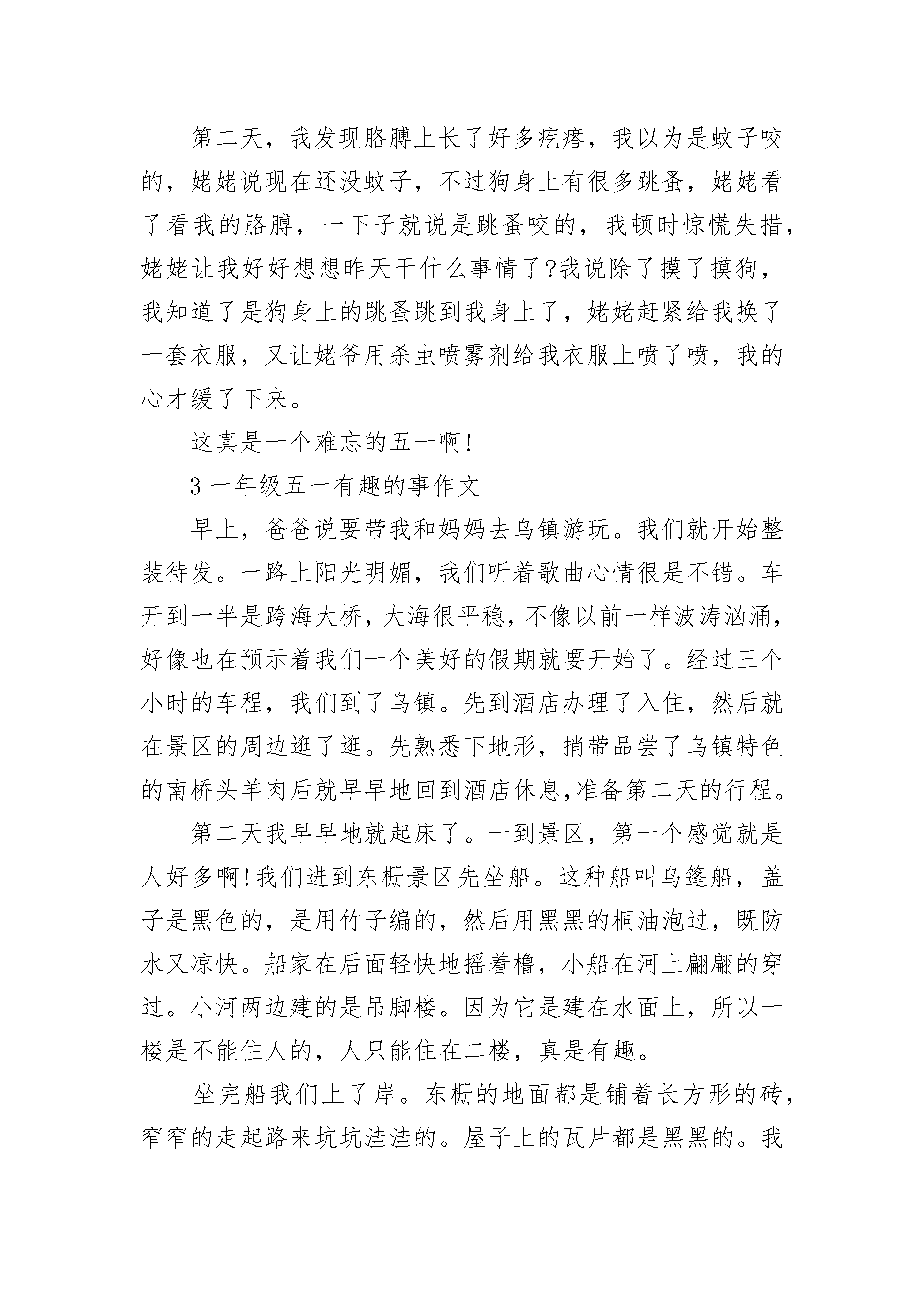 第二天，我发现胳膊上长了好多疙瘩，我以为是蚊子咬的，姥姥说现在还没蚊子，不过狗身上有很多跳蚤，姥姥看了看我的胳膊，一下子就说是跳蚤咬的，我顿时惊慌失措，姥姥让我好好想想昨天干什么事情了?我说除了摸了摸狗，我知道了是狗身上的跳蚤跳到我身上了，姥姥赶紧给我换了一套衣服，又让姥爷用杀虫喷雾剂给我衣服上喷了喷，我的心才缓了下来。

这真是一个难忘的五一啊!

3 一年级五一有趣的事作文

早上，爸爸说要带我和妈妈去乌镇游玩。我们就开始整装待发。一路上阳光明媚，我们听着歌曲心情很是不错。车开到一半是跨海大桥，大海很平稳，不像以前一样波涛汹涌，好像也在预示着我们一个美好的假期就要开始了。经过三个小时的车程，我们到了乌镇。先到酒店办理了入住，然后就在景区的周边逛了逛。先熟悉下地形，捎带品尝了乌镇特色的南桥头羊肉后就早早地回到酒店休息,准备第二天的行程。

第二天我早早地就起床了。一到景区，第一个感觉就是人好多啊!我们进到东栅景区先坐船。这种船叫乌篷船，盖子是黑色的，是用竹子编的，然后用黑黑的桐油泡过，既防水又凉快。船家在后面轻快地摇着橹，小船在河上翩翩的穿过。小河两边建的是吊脚楼。因为它是建在水面上，所以一楼是不能住人的，人只能住在二楼，真是有趣。

坐完船我们上了岸。东栅的地面都是铺着长方形的砖，窄窄的走起路来坑坑洼洼的。屋子上的瓦片都是黑黑的。我